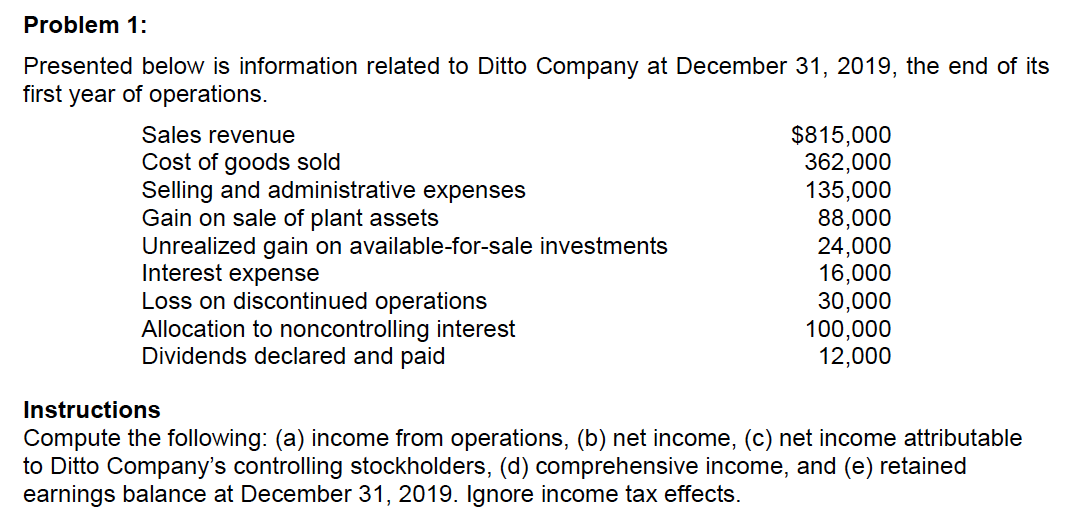 Problem 1:

Presented below is information related to Ditto Company at December 31, 2019, the end of its first year of operations.

Sales revenue $815,000
Cost of goods sold 362,000
Selling and administrative expenses 135,000
Gain on sale of plant assets 88,000
Unrealized gain on available-for-sale investments 24,000
Interest expense 16,000
Loss on discontinued operations 30,000
Allocation to noncontrolling interest 100,000
Dividends declared and paid 12,000

Instructions
Compute the following: (a) income from operations, (b) net income, (c) net income attributable to Ditto Company's controlling stockholders, (d) comprehensive income, and (e) retained earnings balance at December 31, 2019. Ignore income tax effects.